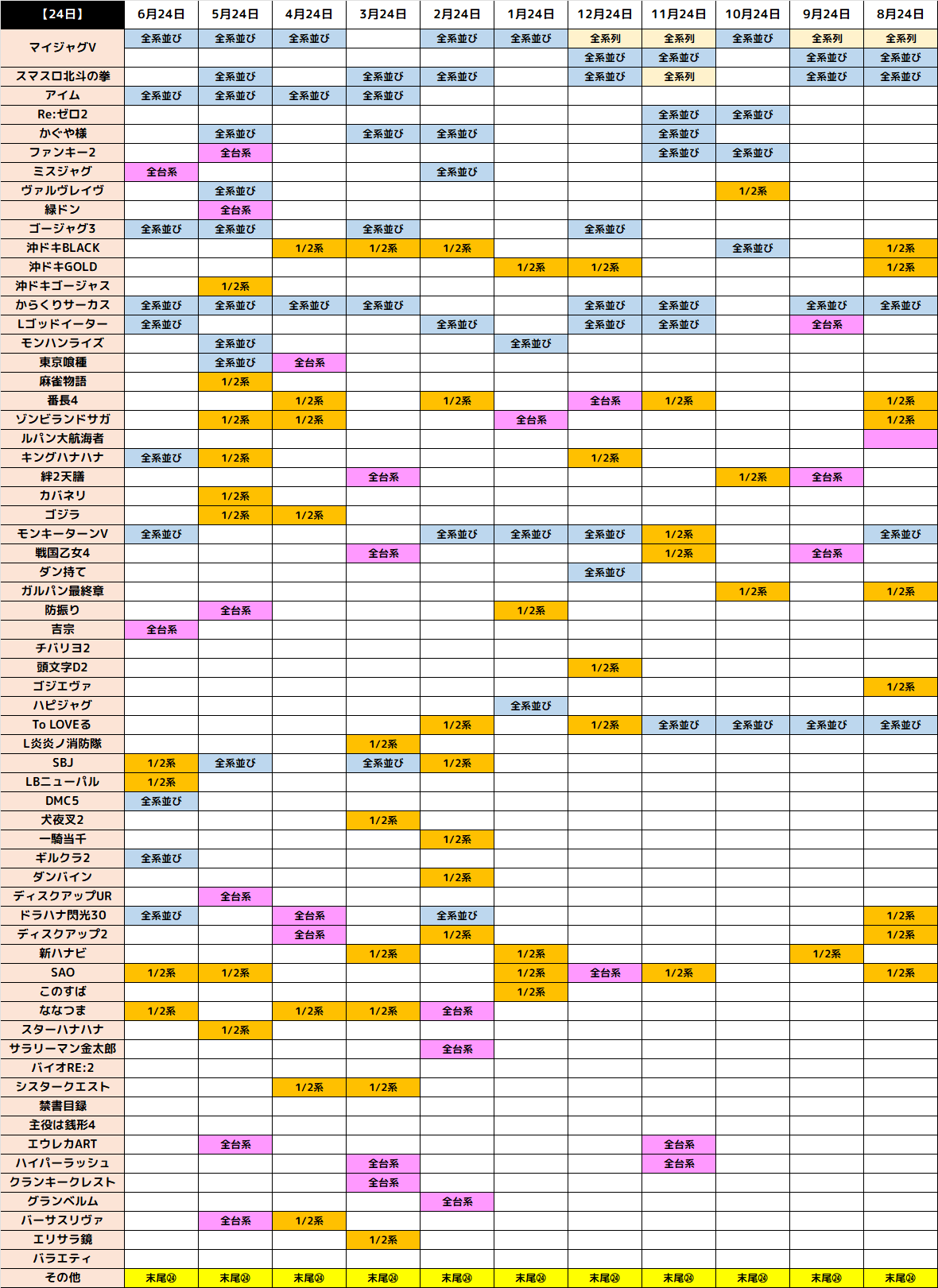 | 【24日】 | 6月24日 | 5月24日 | 4月24日 | 3月24日 | 2月24日 | 1月24日 | 12月24日 | 11月24日 | 10月24日 | 9月24日 | 8月24日 |
|---|---|---|---|---|---|---|---|---|---|---|---|
| マイジャグV | 全系並び | 全系並び | 全系並び | | 全系並び | 全系並び | 全系列 | 全系列 | 全系並び | 全系列 | 全系列 |
| | | | | | | | 全系並び | 全系並び | | 全系並び | 全系並び |
| スマスロ北斗の拳 | | 全系並び | | 全系並び | 全系並び | | 全系並び | 全系列 | | 全系並び | 全系並び |
| アイム | 全系並び | 全系並び | 全系並び | 全系並び | | | | | | | |
| Re:ゼロ2 | | | | | | | | 全系並び | 全系並び | | |
| かぐや様 | | 全系並び | | 全系並び | 全系並び | | | 全系並び | | | |
| ファンキー2 | | 全台系 | | | | | | 全系並び | 全系並び | | |
| ミスジャグ | 全台系 | | | | 全系並び | | | | | | |
| ヴァルヴレイヴ | | 全系並び | | | | | | | 1/2系 | | |
| 緑ドン | | 全台系 | | | | | | | | | |
| ゴージャグ3 | 全系並び | 全系並び | | 全系並び | | | 全系並び | | | | |
| 沖ドキBLACK | | | 1/2系 | 1/2系 | 1/2系 | | | | 全系並び | | 1/2系 |
| 沖ドキGOLD | | | | | | 1/2系 | 1/2系 | | | | 1/2系 |
| 沖ドキゴージャス | | 1/2系 | | | | | | | | | |
| からくりサーカス | 全系並び | 全系並び | 全系並び | 全系並び | | | 全系並び | 全系並び | | 全系並び | 全系並び |
| Lゴッドイーター | 全系並び | | | | 全系並び | | 全系並び | 全系並び | | 全台系 | |
| モンハンライズ | | 全系並び | | | | 全系並び | | | | | |
| 東京喰種 | | 全系並び | 全台系 | | | | | | | | |
| 麻雀物語 | | 1/2系 | | | | | | | | | |
| 番長4 | | | 1/2系 | | 1/2系 | | 全台系 | 1/2系 | | | 1/2系 |
| ゾンビランドサガ | | 1/2系 | 1/2系 | | | 全台系 | | | | | 1/2系 |
| ルパン大航海者 | | | | | | | | | | | |
| キングハナハナ | 全系並び | 1/2系 | | | | | 1/2系 | | | | |
| 絆2天膳 | | | | 全台系 | | | | | 1/2系 | 全台系 | |
| カバネリ | | 1/2系 | | | | | | | | | |
| ゴジラ | | 1/2系 | 1/2系 | | | | | | | | |
| モンキーターンV | 全系並び | | | | 全系並び | 全系並び | 全系並び | 1/2系 | | | 全系並び |
| 戦国乙女4 | | | | 全台系 | | | | 1/2系 | | 全台系 | |
| ダン持て | | | | | | | 全系並び | | | | |
| ガルパン最終章 | | | | | | | | | 1/2系 | | 1/2系 |
| 防振り | | 全台系 | | | | 1/2系 | | | | | |
| 吉宗 | 全台系 | | | | | | | | | | |
| チバリヨ2 | | | | | | | | | | | |
| 頭文字D2 | | | | | | | 1/2系 | | | | |
| ゴジエヴァ | | | | | | | | | | | 1/2系 |
| ハピジャグ | | | | | | 全系並び | | | | | |
| To LOVEる | | | | | 1/2系 | | 1/2系 | 全系並び | 全系並び | 全系並び | 全系並び |
| L炎炎ノ消防隊 | | | | 1/2系 | | | | | | | |
| SBJ | 1/2系 | 全系並び | | 全系並び | 1/2系 | | | | | | |
| LBニューパル | 1/2系 | | | | | | | | | | |
| DMC5 | 全系並び | | | | | | | | | | |
| 犬夜叉2 | | | | 1/2系 | | | | | | | |
| 一騎当千 | | | | | 1/2系 | | | | | | |
| ギルクラ2 | 全系並び | | | | | | | | | | |
| ダンバイン | | | | | 1/2系 | | | | | | |
| ディスクアップUR | | 全台系 | | | | | | | | | |
| ドラハナ閃光30 | 全系並び | | 全台系 | | 全系並び | | | | | | 1/2系 |
| ディスクアップ2 | | | 全台系 | | 1/2系 | | | | | | 1/2系 |
| 新ハナビ | | | | 1/2系 | | 1/2系 | | | | 1/2系 | |
| SAO | 1/2系 | 1/2系 | | | | 1/2系 | 全台系 | 1/2系 | | | 1/2系 |
| このすば | | | | | | 1/2系 | | | | | |
| ななつま | 1/2系 | | 1/2系 | 1/2系 | 全台系 | | | | | | |
| スターハナハナ | | 1/2系 | | | | | | | | | |
| サラリーマン金太郎 | | | | | 全台系 | | | | | | |
| バイオRE:2 | | | | | | | | | | | |
| シスタークエスト | | | 1/2系 | 1/2系 | | | | | | | |
| 禁書目録 | | | | | | | | | | | |
| 主役は銭形4 | | | | | | | | | | | |
| エウレカART | | 全台系 | | | | | | 全台系 | | | |
| ハイパーラッシュ | | | | 全台系 | | | | 全台系 | | | |
| クランキークレスト | | | | 全台系 | | | | | | | |
| グランベルム | | | | | 全台系 | | | | | | |
| バーサスリヴァ | | 全台系 | 1/2系 | | | | | | | | |
| エリサラ鏡 | | | | 1/2系 | | | | | | | |
| バラエティ | | | | | | | | | | | |
| その他 | 末尾㉔ | 末尾㉔ | 末尾㉔ | 末尾㉔ | 末尾㉔ | 末尾㉔ | 末尾㉔ | 末尾㉔ | 末尾㉔ | 末尾㉔ | 末尾㉔ |